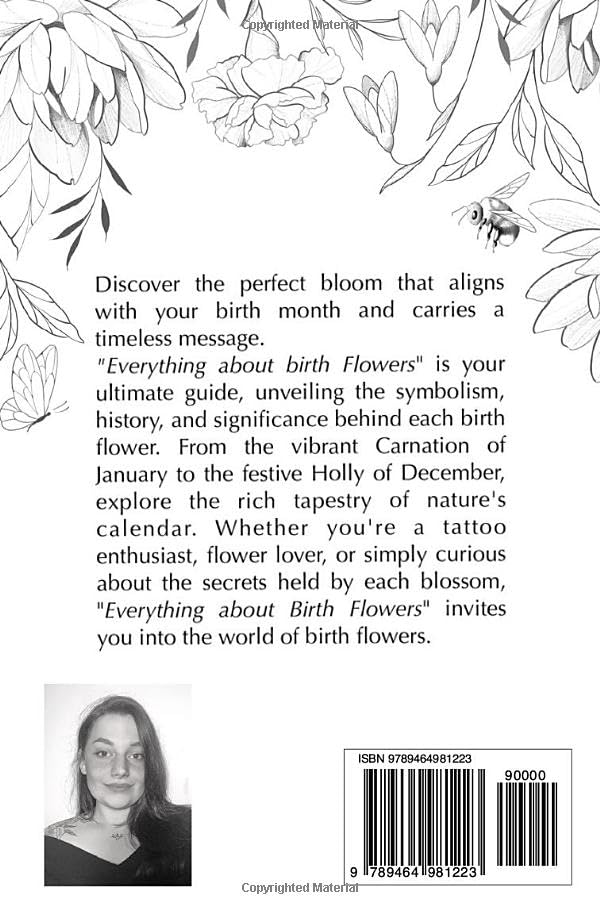 Copyrighted Material

Discover the perfect bloom that aligns with your birth month and carries a timeless message.
"Everything about birth Flowers" is your ultimate guide, unveiling the symbolism, history, and significance behind each birth flower. From the vibrant Carnation of January to the festive Holly of December, explore the rich tapestry of nature's calendar. Whether you're a tattoo enthusiast, flower lover, or simply curious about the secrets held by each blossom, "Everything about Birth Flowers" invites you into the world of birth flowers.

ISBN 9789464981223

90000

9 789464 981223

Copyrighted Material